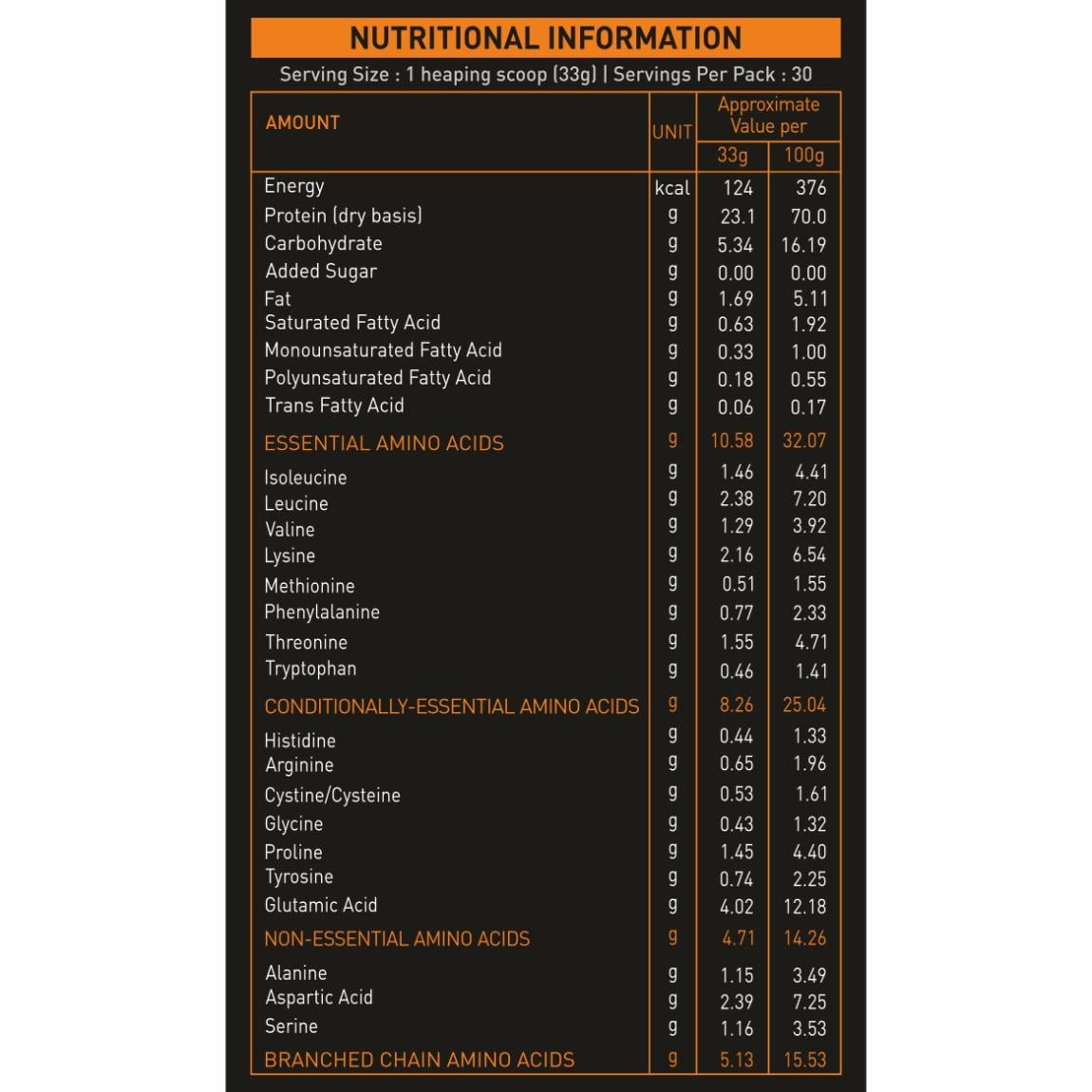 NUTRITIONAL INFORMATION

Serving Size : 1 heaping scoop (33g) | Servings Per Pack : 30

| AMOUNT | UNIT | Approximate Value per 33g | Approximate Value per 100g |
|---|---|---|---|
| Energy | kcal | 124 | 376 |
| Protein (dry basis) | g | 23.1 | 70.0 |
| Carbohydrate | g | 5.34 | 16.19 |
| Added Sugar | g | 0.00 | 0.00 |
| Fat | g | 1.69 | 5.11 |
| Saturated Fatty Acid | g | 0.63 | 1.92 |
| Monounsaturated Fatty Acid | g | 0.33 | 1.00 |
| Polyunsaturated Fatty Acid | g | 0.18 | 0.55 |
| Trans Fatty Acid | g | 0.06 | 0.17 |
| ESSENTIAL AMINO ACIDS | g | 10.58 | 32.07 |
| Isoleucine | g | 1.46 | 4.41 |
| Leucine | g | 2.38 | 7.20 |
| Valine | g | 1.29 | 3.92 |
| Lysine | g | 2.16 | 6.54 |
| Methionine | g | 0.51 | 1.55 |
| Phenylalanine | g | 0.77 | 2.33 |
| Threonine | g | 1.55 | 4.71 |
| Tryptophan | g | 0.46 | 1.41 |
| CONDITIONALLY-ESSENTIAL AMINO ACIDS | g | 8.26 | 25.04 |
| Histidine | g | 0.44 | 1.33 |
| Arginine | g | 0.65 | 1.96 |
| Cystine/Cysteine | g | 0.53 | 1.61 |
| Glycine | g | 0.43 | 1.32 |
| Proline | g | 1.45 | 4.40 |
| Tyrosine | g | 0.74 | 2.25 |
| Glutamic Acid | g | 4.02 | 12.18 |
| NON-ESSENTIAL AMINO ACIDS | g | 4.71 | 14.26 |
| Alanine | g | 1.15 | 3.49 |
| Aspartic Acid | g | 2.39 | 7.25 |
| Serine | g | 1.16 | 3.53 |
| BRANCHED CHAIN AMINO ACIDS | g | 5.13 | 15.53 |